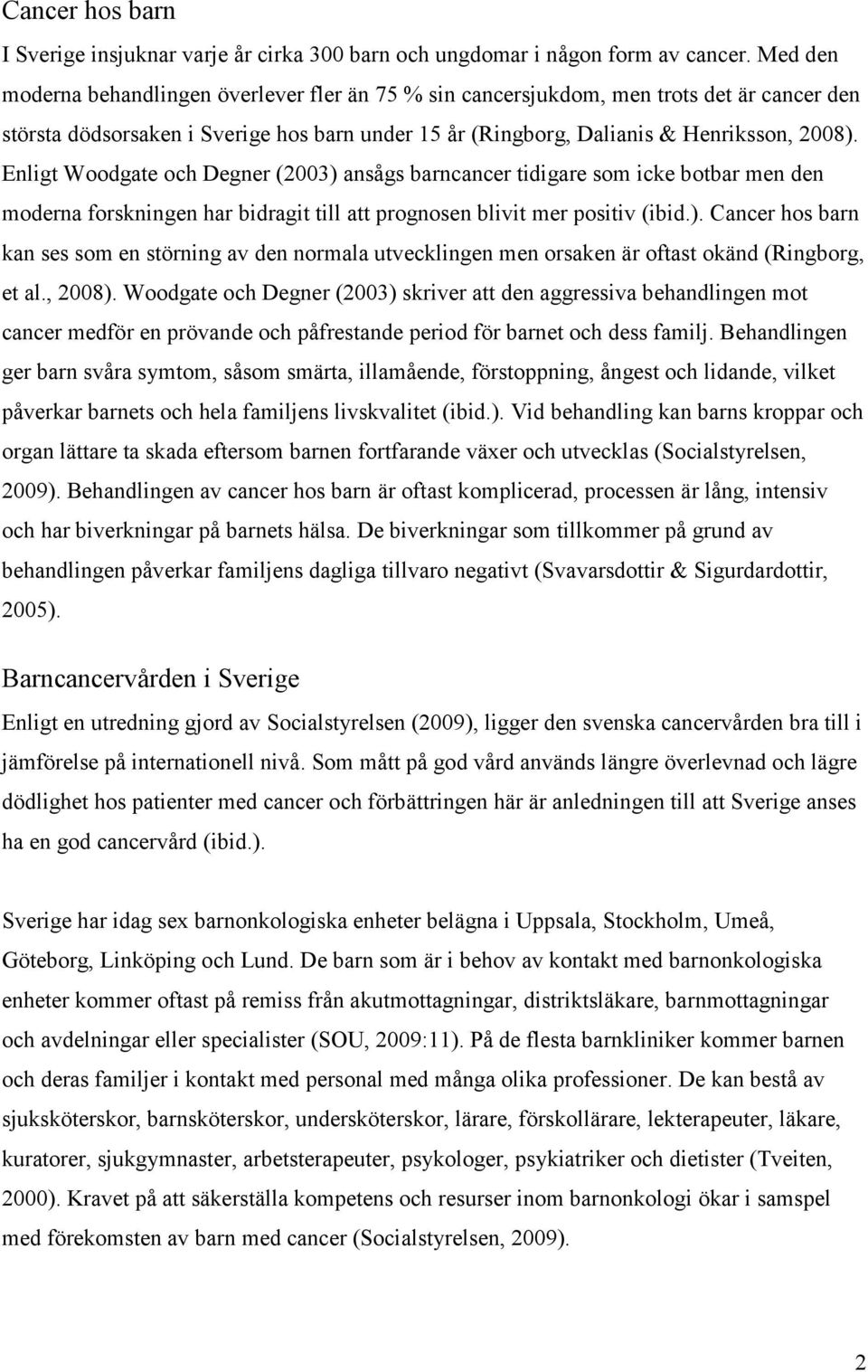 Cancer hos barn

I Sverige insjuknar varje år cirka 300 barn och ungdomar i någon form av cancer. Med den moderna behandlingen överlever fler än 75 % sin cancersjukdom, men trots det är cancer den största dödsorsaken i Sverige hos barn under 15 år (Ringborg, Dalianis & Henriksson, 2008). Enligt Woodgate och Degner (2003) ansågs barncancer tidigare som icke botbar men den moderna forskningen har bidragit till att prognosen blivit mer positiv (ibid.). Cancer hos barn kan ses som en störning av den normala utvecklingen men orsaken är oftast okänd (Ringborg, et al., 2008). Woodgate och Degner (2003) skriver att den aggressiva behandlingen mot cancer medför en prövande och påfrestande period för barnet och dess familj. Behandlingen ger barn svåra symtom, såsom smärta, illamående, förstoppning, ångest och lidande, vilket påverkar barnets och hela familjens livskvalitet (ibid.). Vid behandling kan barns kroppar och organ lättare ta skada eftersom barnen fortfarande växer och utvecklas (Socialstyrelsen, 2009). Behandlingen av cancer hos barn är oftast komplicerad, processen är lång, intensiv och har biverkningar på barnets hälsa. De biverkningar som tillkommer på grund av behandlingen påverkar familjens dagliga tillvaro negativt (Svavarsdottir & Sigurdardottir, 2005).

Barncancervården i Sverige

Enligt en utredning gjord av Socialstyrelsen (2009), ligger den svenska cancervården bra till i jämförelse på internationell nivå. Som mått på god vård används längre överlevnad och lägre dödlighet hos patienter med cancer och förbättringen här är anledningen till att Sverige anses ha en god cancervård (ibid.).

Sverige har idag sex barnonkologiska enheter belägna i Uppsala, Stockholm, Umeå, Göteborg, Linköping och Lund. De barn som är i behov av kontakt med barnonkologiska enheter kommer oftast på remiss från akutmottagningar, distriktsläkare, barnmottagningar och avdelningar eller specialister (SOU, 2009:11). På de flesta barnkliniker kommer barnen och deras familjer i kontakt med personal med många olika professioner. De kan bestå av sjuksköterskor, barnsköterskor, undersköterskor, lärare, förskollärare, lekterapeuter, läkare, kuratorer, sjukgymnaster, arbetsterapeuter, psykologer, psykiatriker och dietister (Tveiten, 2000). Kravet på att säkerställa kompetens och resurser inom barnonkologi ökar i samspel med förekomsten av barn med cancer (Socialstyrelsen, 2009).

2